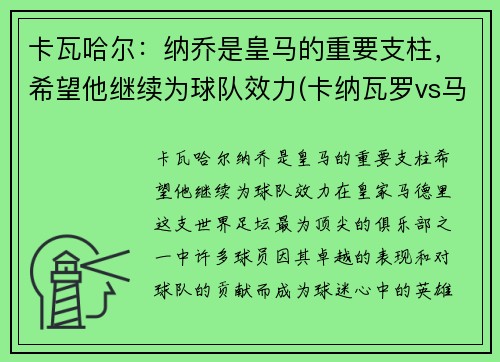 卡瓦哈尔：纳乔是皇马的重要支柱，希望他继续为球队效力(卡纳瓦罗vs马

卡瓦哈尔纳乔是皇马的重要支柱希望他继续为球队效力在皇家马德里这支世界足坛最为顶尖的俱乐部之一中许多球员因其卓越的表现和对球队的贡献而成为球迷心中的英雄